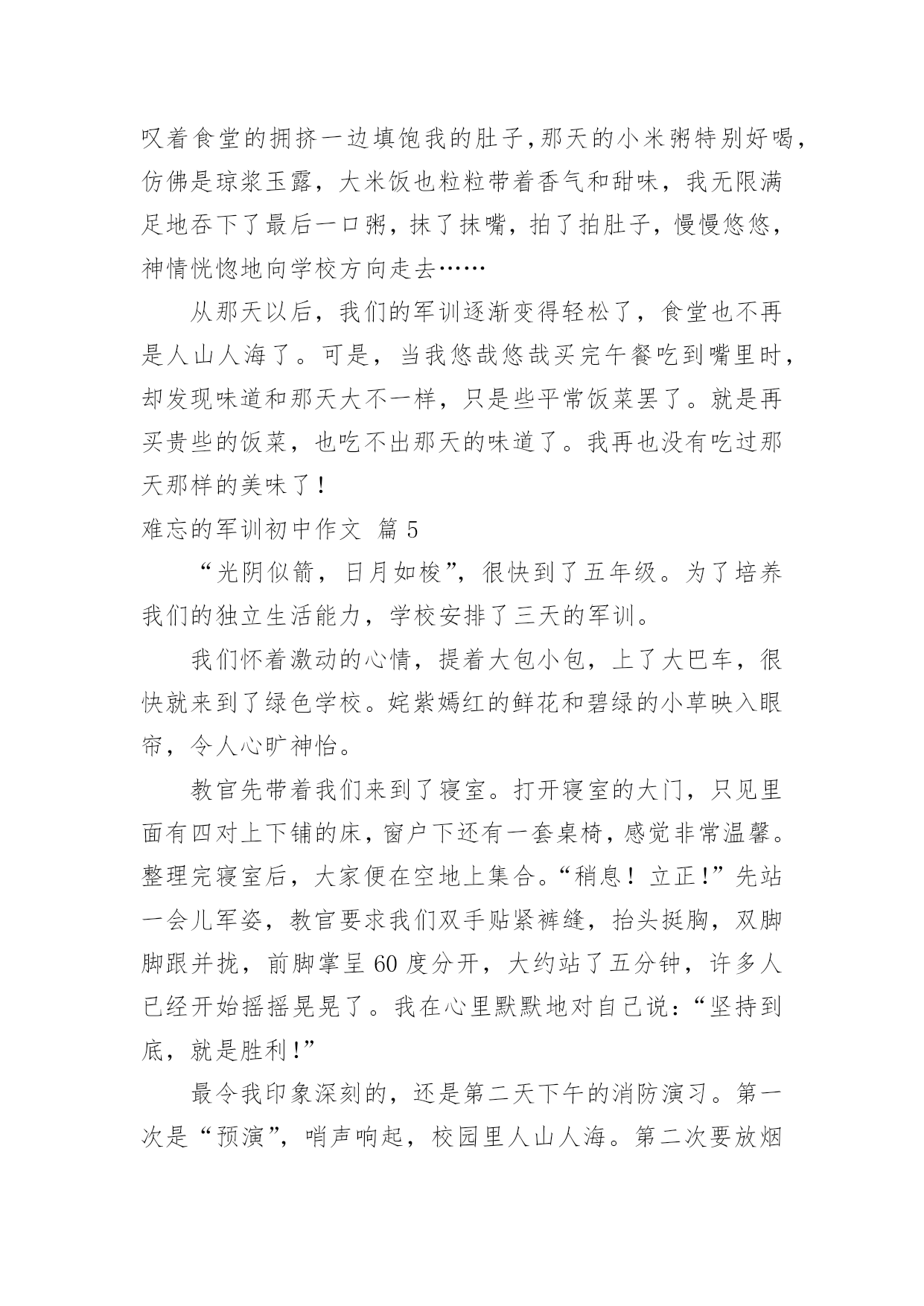 叹着食堂的拥挤一边填饱我的肚子，那天的小米粥特别好喝，仿佛是琼浆玉露，大米饭也粒粒带着香气和甜味，我无限满足地吞下了最后一口粥，抹了抹嘴，拍了拍肚子，慢慢悠悠，神情恍惚地向学校方向走去……

从那天以后，我们的军训逐渐变得轻松了，食堂也不再是人山人海了。可是，当我悠哉悠哉买完午餐吃到嘴里时，却发现味道和那天大不一样，只是些平常饭菜罢了。就是再买贵些的饭菜，也吃不出那天的味道了。我再也没有吃过那天那样的美味了！

难忘的军训初中作文 篇5

“光阴似箭，日月如梭”，很快到了五年级。为了培养我们的独立生活能力，学校安排了三天的军训。

我们怀着激动的心情，提着大包小包，上了大巴车，很快就来到了绿色学校。姹紫嫣红的鲜花和碧绿的小草映入眼帘，令人心旷神怡。

教官先带着我们来到了寝室。打开寝室的大门，只见里面有四对上下铺的床，窗户下还有一套桌椅，感觉非常温馨。整理完寝室后，大家便在空地上集合。“稍息！立正！”先站一会儿军姿，教官要求我们双手贴紧裤缝，抬头挺胸，双脚脚跟并拢，前脚掌呈60度分开，大约站了五分钟，许多人已经开始摇摇晃晃了。我在心里默默地对自己说：“坚持到底，就是胜利！”

最令我印象深刻的，还是第二天下午的消防演习。第一次是“预演”，哨声响起，校园里人山人海。第二次要放烟